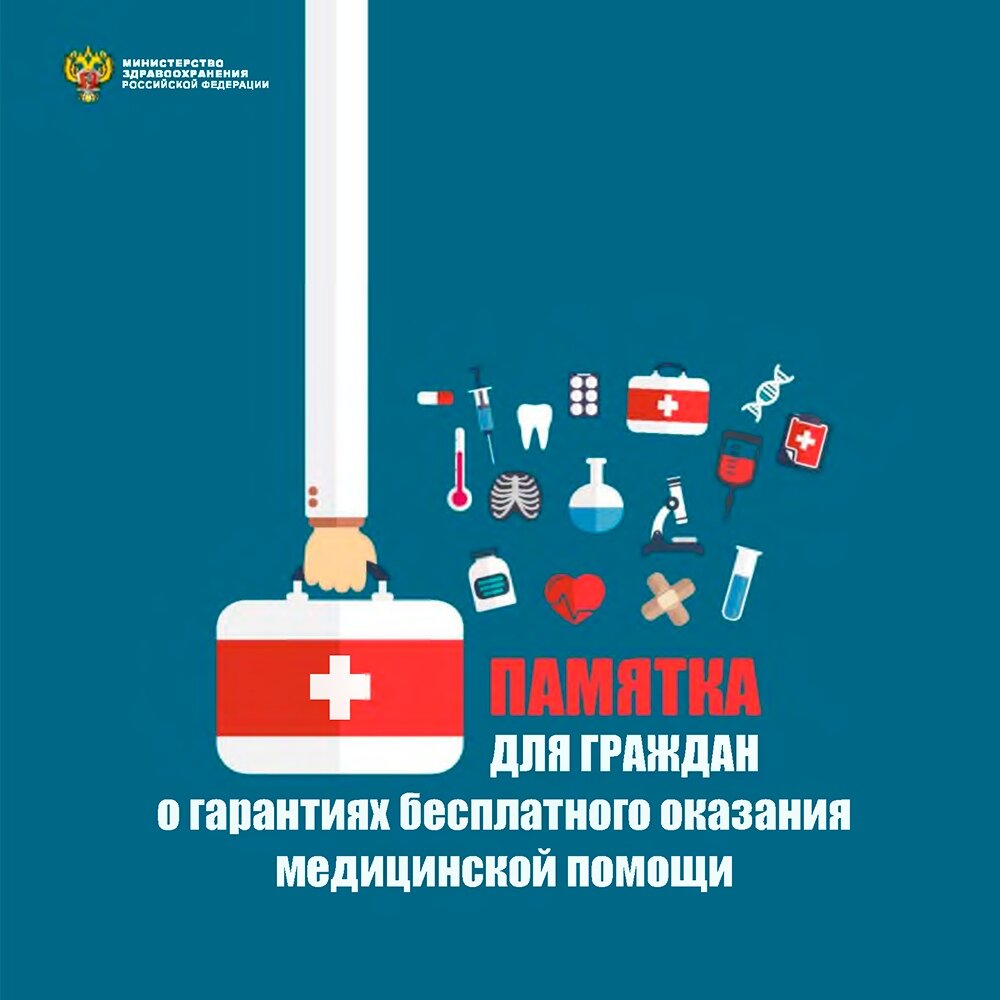 МИНИСТЕРСТВО
ЗДРАВООХРАНЕНИЯ
РОССИЙСКОЙ ФЕДЕРАЦИИ

ПАМЯТКА
ДЛЯ ГРАЖДАН
о гарантиях бесплатного оказания медицинской помощи